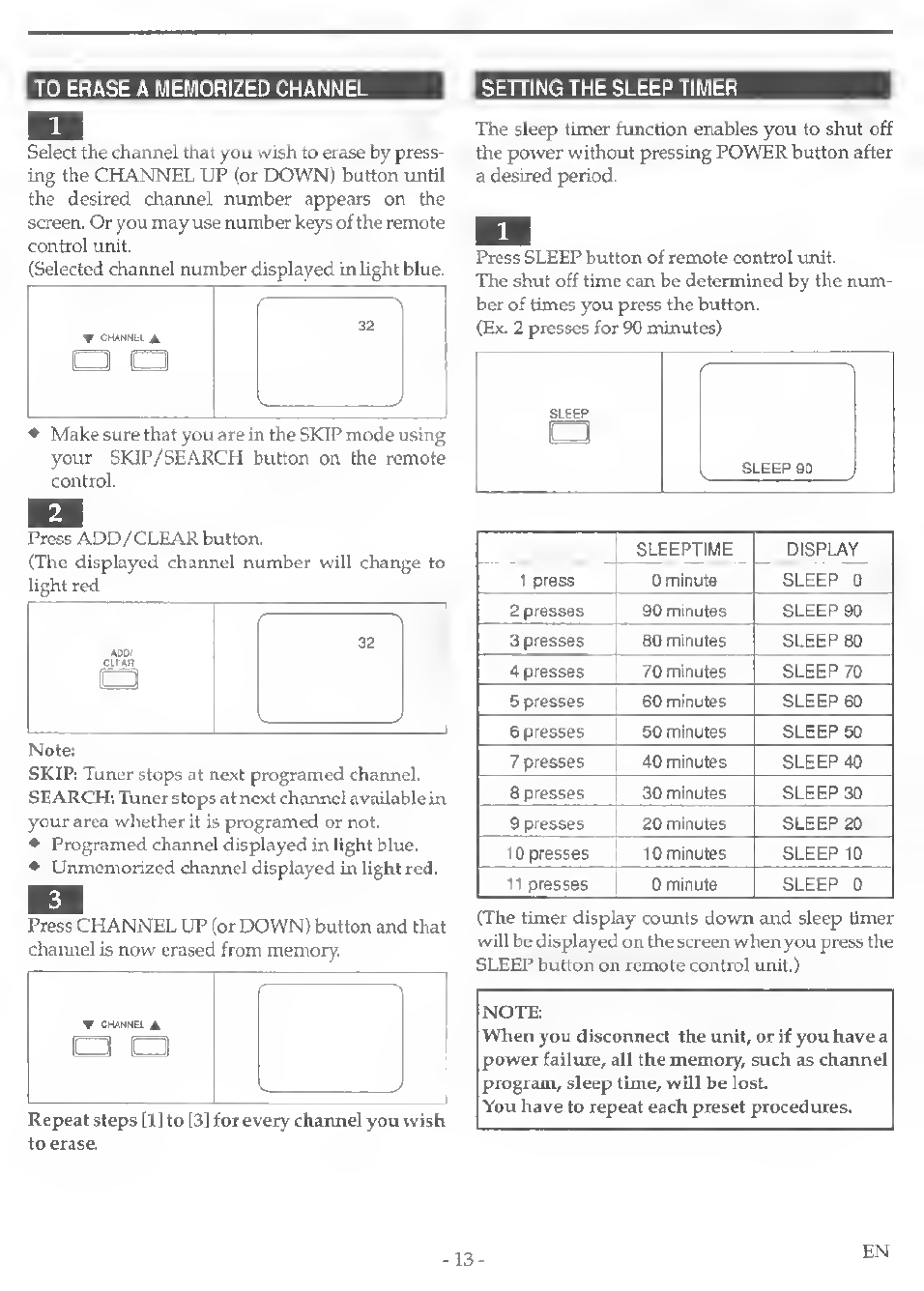 TO ERASE A MEMORIZED CHANNEL

1

Select the channel that you wish to erase by pressing the CHANNEL UP (or DOWN) button until the desired channel number appears on the screen. Or you may use number keys of the remote control unit.
(Selected channel number displayed in light blue.

▼ CHANNEL ▲

32

◆ Make sure that you are in the SKIP mode using your SKIP/SEARCH button on the remote control.

2

Press ADD/CLEAR button.
(The displayed channel number will change to light red

ADD/ CLEAR

32

Note:
SKIP: Tuner stops at next programed channel.
SEARCH: Tuner stops at next channel available in your area whether it is programed or not.
◆ Programed channel displayed in light blue.
◆ Unmemorized channel displayed in light red.

3

Press CHANNEL UP (or DOWN) button and that channel is now erased from memory.

▼ CHANNEL ▲

Repeat steps [1] to [3] for every channel you wish to erase.

SETTING THE SLEEP TIMER

The sleep timer function enables you to shut off the power without pressing POWER button after a desired period.

1

Press SLEEP button of remote control unit.
The shut off time can be determined by the number of times you press the button.
(Ex. 2 presses for 90 minutes)

SLEEP

SLEEP 90

| | SLEEPTIME | DISPLAY |
|---|---|---|
| 1 press | 0 minute | SLEEP 0 |
| 2 presses | 90 minutes | SLEEP 90 |
| 3 presses | 80 minutes | SLEEP 80 |
| 4 presses | 70 minutes | SLEEP 70 |
| 5 presses | 60 minutes | SLEEP 60 |
| 6 presses | 50 minutes | SLEEP 50 |
| 7 presses | 40 minutes | SLEEP 40 |
| 8 presses | 30 minutes | SLEEP 30 |
| 9 presses | 20 minutes | SLEEP 20 |
| 10 presses | 10 minutes | SLEEP 10 |
| 11 presses | 0 minute | SLEEP 0 |

(The timer display counts down and sleep timer will be displayed on the screen when you press the SLEEP button on remote control unit.)

NOTE:
When you disconnect the unit, or if you have a power failure, all the memory, such as channel program, sleep time, will be lost.
You have to repeat each preset procedures.

- 13 -

EN